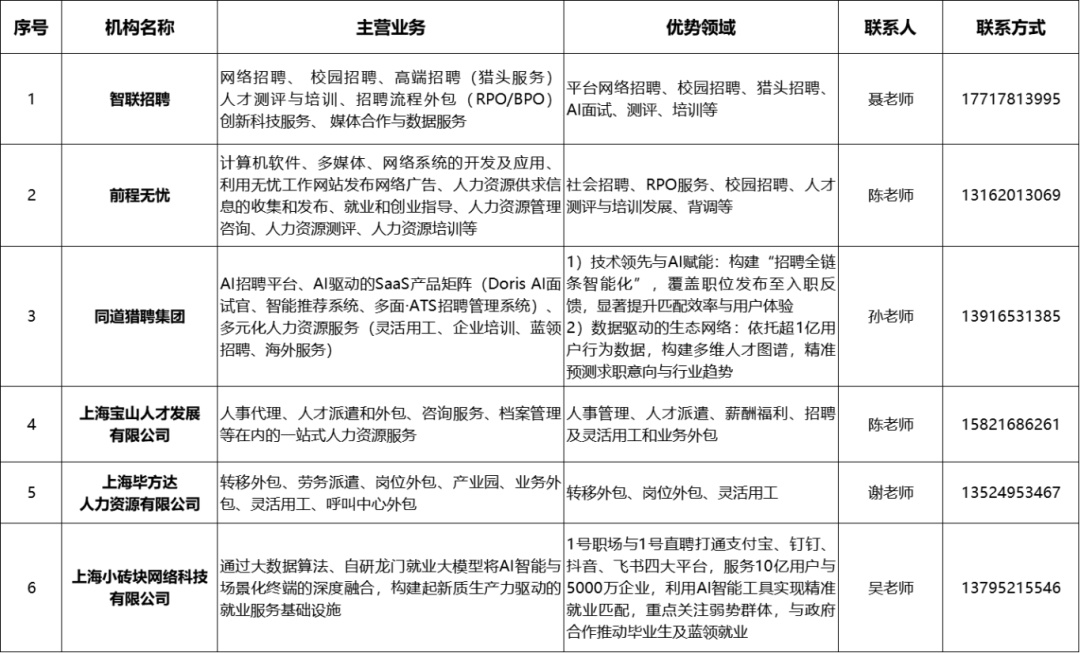 | 序号 | 机构名称 | 主营业务 | 优势领域 | 联系人 | 联系方式 |
|---|---|---|---|---|---|
| 1 | 智联招聘 | 网络招聘、 校园招聘、高端招聘（猎头服务）人才测评与培训、招聘流程外包（RPO/BPO）创新科技服务、 媒体合作与数据服务 | 平台网络招聘、校园招聘、猎头招聘、AI面试、测评、培训等 | 聂老师 | 17717813995 |
| 2 | 前程无忧 | 计算机软件、多媒体、网络系统的开发及应用、利用无忧工作网站发布网络广告、人力资源供求信息的收集和发布、就业和创业指导、人力资源管理咨询、人力资源测评、人力资源培训等 | 社会招聘、RPO服务、校园招聘、人才测评与培训发展、背调等 | 陈老师 | 13162013069 |
| 3 | 同道猎聘集团 | AI招聘平台、AI驱动的SaaS产品矩阵（Doris AI面试官、智能推荐系统、多面·ATS招聘管理系统）、多元化人力资源服务（灵活用工、企业培训、蓝领招聘、海外服务） | 1）技术领先与AI赋能：构建“招聘全链条智能化”，覆盖职位发布至入职反馈，显著提升匹配效率与用户体验 2）数据驱动的生态网络：依托超1亿用户行为数据，构建多维人才图谱，精准预测求职意向与行业趋势 | 孙老师 | 13916531385 |
| 4 | 上海宝山人才发展有限公司 | 人事代理、人才派遣和外包、咨询服务、档案管理等在内的一站式人力资源服务 | 人事管理、人才派遣、薪酬福利、招聘及灵活用工和业务外包 | 陈老师 | 15821686261 |
| 5 | 上海毕方达人力资源有限公司 | 转移外包、劳务派遣、岗位外包、产业园、业务外包、灵活用工、呼叫中心外包 | 转移外包、岗位外包、灵活用工 | 谢老师 | 13524953467 |
| 6 | 上海小砖块网络科技有限公司 | 通过大数据算法、自研龙门就业大模型将AI智能与场景化终端的深度融合，构建起新质生产力驱动的就业服务基础设施 | 1号职场与1号直聘打通支付宝、钉钉、抖音、飞书四大平台，服务10亿用户与5000万企业，利用AI智能工具实现精准就业匹配，重点关注弱势群体，与政府合作推动毕业生及蓝领就业 | 吴老师 | 13795215546 |